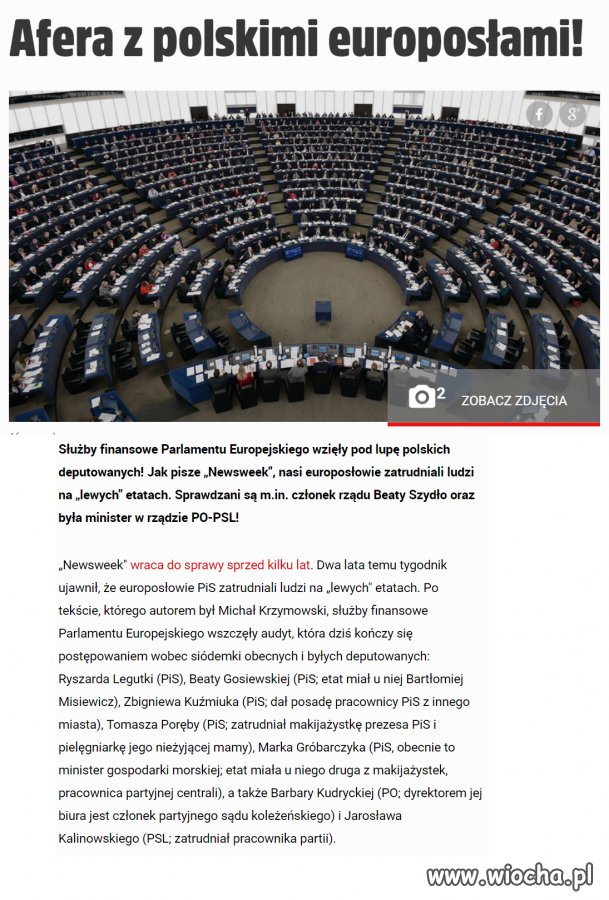 Afera z polskimi europosłami!

f g+

2 ZOBACZ ZDJĘCIA

Służby finansowe Parlamentu Europejskiego wzięły pod lupę polskich deputowanych! Jak pisze „Newsweek", nasi europosłowie zatrudniali ludzi na „lewych" etatach. Sprawdzani są m.in. członek rządu Beaty Szydło oraz była minister w rządzie PO-PSL!

„Newsweek" wraca do sprawy sprzed kilku lat. Dwa lata temu tygodnik ujawnił, że europosłowie PiS zatrudniali ludzi na „lewych" etatach. Po tekście, którego autorem był Michał Krzymowski, służby finansowe Parlamentu Europejskiego wszczęły audyt, która dziś kończy się postępowaniem wobec siódemki obecnych i byłych deputowanych: Ryszarda Legutki (PiS), Beaty Gosiewskiej (PiS; etat miał u niej Bartłomiej Misiewicz), Zbigniewa Kuźmiuka (PiS; dał posadę pracownicy PiS z innego miasta), Tomasza Poręby (PiS; zatrudniał makijażystkę prezesa PiS i pielęgniarkę jego nieżyjącej mamy), Marka Gróbarczyka (PiS, obecnie to minister gospodarki morskiej; etat miała u niego druga z makijażystek, pracownica partyjnej centrali), a także Barbary Kudryckiej (PO; dyrektorem jej biura jest członek partyjnego sądu koleżeńskiego) i Jarosława Kalinowskiego (PSL; zatrudniał pracownika partii).

www.wiocha.pl